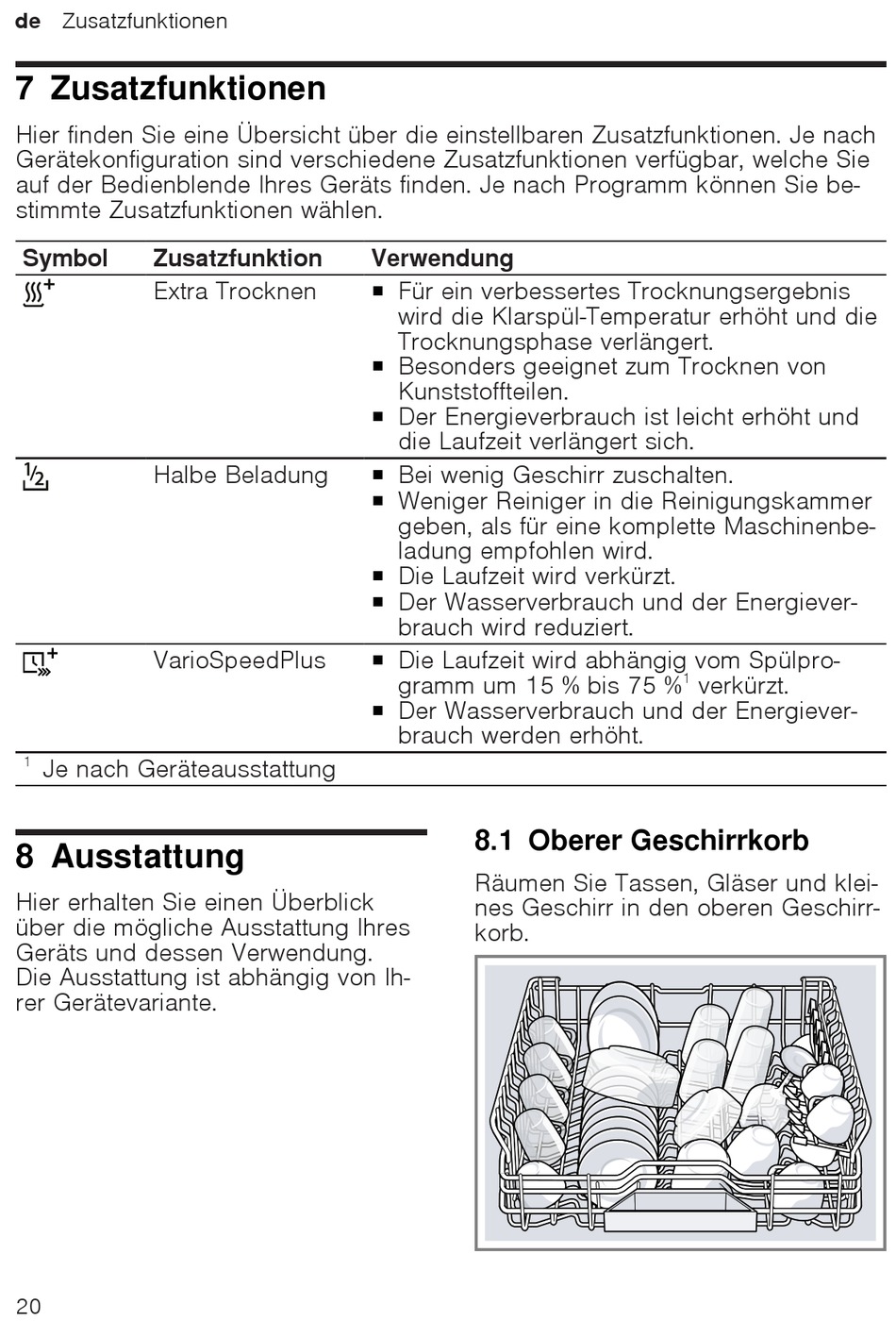 de Zusatzfunktionen

7 Zusatzfunktionen

Hier finden Sie eine Übersicht über die einstellbaren Zusatzfunktionen. Je nach Gerätekonfiguration sind verschiedene Zusatzfunktionen verfügbar, welche Sie auf der Bedienblende Ihres Geräts finden. Je nach Programm können Sie bestimmte Zusatzfunktionen wählen.

| Symbol | Zusatzfunktion | Verwendung |
|---|---|---|
| | Extra Trocknen | ■ Für ein verbessertes Trocknungsergebnis wird die Klarspül-Temperatur erhöht und die Trocknungsphase verlängert. ■ Besonders geeignet zum Trocknen von Kunststoffteilen. ■ Der Energieverbrauch ist leicht erhöht und die Laufzeit verlängert sich. |
| ½ | Halbe Beladung | ■ Bei wenig Geschirr zuschalten. ■ Weniger Reiniger in die Reinigungskammer geben, als für eine komplette Maschinenbeladung empfohlen wird. ■ Die Laufzeit wird verkürzt. ■ Der Wasserverbrauch und der Energieverbrauch wird reduziert. |
| | VarioSpeedPlus | ■ Die Laufzeit wird abhängig vom Spülprogramm um 15 % bis 75 %$^1$ verkürzt. ■ Der Wasserverbrauch und der Energieverbrauch werden erhöht. |

$^1$ Je nach Geräteausstattung

8 Ausstattung

Hier erhalten Sie einen Überblick über die mögliche Ausstattung Ihres Geräts und dessen Verwendung. Die Ausstattung ist abhängig von Ihrer Gerätevariante.

8.1 Oberer Geschirrkorb

Räumen Sie Tassen, Gläser und kleines Geschirr in den oberen Geschirrkorb.

20